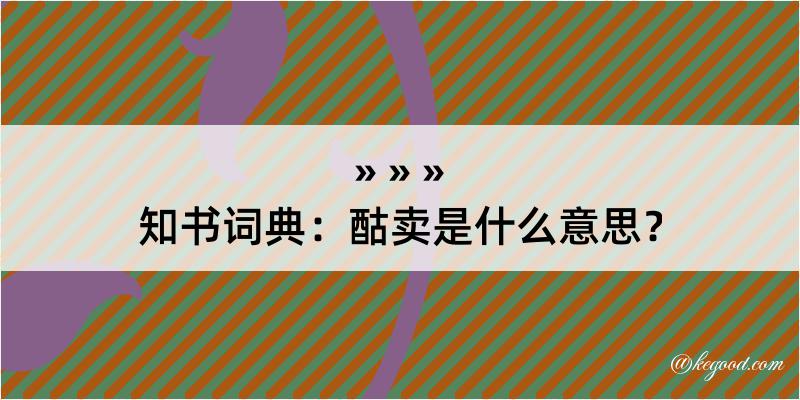 » » »
知书词典：酤卖是什么意思？

@kegood.com